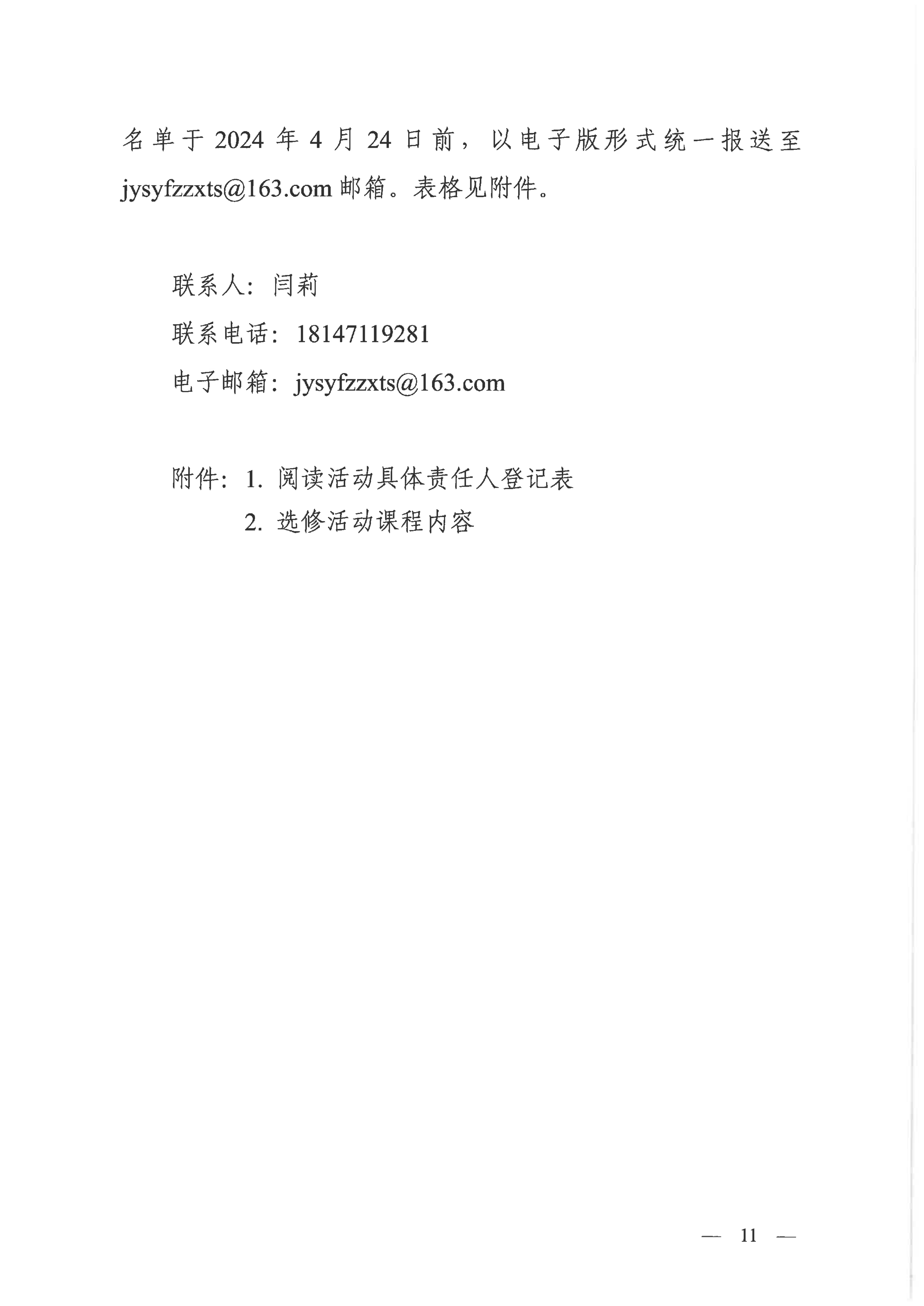 名单于2024年4月24日前，以电子版形式统一报送至jysyfzzxts@163.com邮箱。表格见附件。

联系人：闫莉

联系电话：18147119281

电子邮箱：jysyfzzxts@163.com

附件：1.阅读活动具体责任人登记表

2.选修活动课程内容

— 11 —